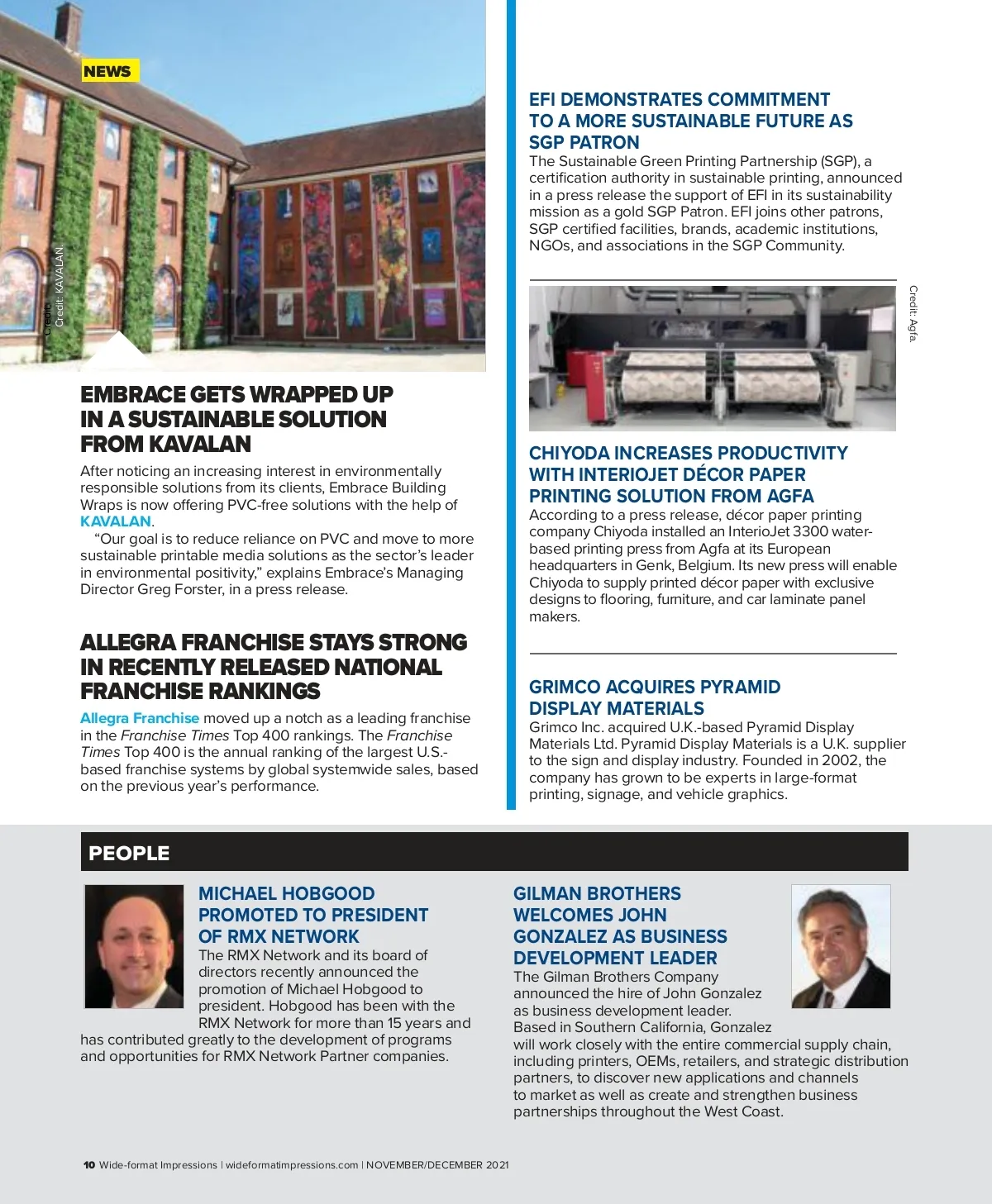 NEWS

Credit: Credit: KAVALAN.

EMBRACE GETS WRAPPED UP IN A SUSTAINABLE SOLUTION FROM KAVALAN

After noticing an increasing interest in environmentally responsible solutions from its clients, Embrace Building Wraps is now offering PVC-free solutions with the help of KAVALAN.

"Our goal is to reduce reliance on PVC and move to more sustainable printable media solutions as the sector's leader in environmental positivity," explains Embrace's Managing Director Greg Forster, in a press release.

ALLEGRA FRANCHISE STAYS STRONG IN RECENTLY RELEASED NATIONAL FRANCHISE RANKINGS

Allegra Franchise moved up a notch as a leading franchise in the Franchise Times Top 400 rankings. The Franchise Times Top 400 is the annual ranking of the largest U.S.-based franchise systems by global systemwide sales, based on the previous year's performance.

EFI DEMONSTRATES COMMITMENT TO A MORE SUSTAINABLE FUTURE AS SGP PATRON

The Sustainable Green Printing Partnership (SGP), a certification authority in sustainable printing, announced in a press release the support of EFI in its sustainability mission as a gold SGP Patron. EFI joins other patrons, SGP certified facilities, brands, academic institutions, NGOs, and associations in the SGP Community.

Credit: Agfa.

CHIYODA INCREASES PRODUCTIVITY WITH INTERIOJET DÉCOR PAPER PRINTING SOLUTION FROM AGFA

According to a press release, décor paper printing company Chiyoda installed an InterioJet 3300 water-based printing press from Agfa at its European headquarters in Genk, Belgium. Its new press will enable Chiyoda to supply printed décor paper with exclusive designs to flooring, furniture, and car laminate panel makers.

GRIMCO ACQUIRES PYRAMID DISPLAY MATERIALS

Grimco Inc. acquired U.K.-based Pyramid Display Materials Ltd. Pyramid Display Materials is a U.K. supplier to the sign and display industry. Founded in 2002, the company has grown to be experts in large-format printing, signage, and vehicle graphics.

PEOPLE

MICHAEL HOBGOOD PROMOTED TO PRESIDENT OF RMX NETWORK

The RMX Network and its board of directors recently announced the promotion of Michael Hobgood to president. Hobgood has been with the RMX Network for more than 15 years and has contributed greatly to the development of programs and opportunities for RMX Network Partner companies.

GILMAN BROTHERS WELCOMES JOHN GONZALEZ AS BUSINESS DEVELOPMENT LEADER

The Gilman Brothers Company announced the hire of John Gonzalez as business development leader. Based in Southern California, Gonzalez will work closely with the entire commercial supply chain, including printers, OEMs, retailers, and strategic distribution partners, to discover new applications and channels to market as well as create and strengthen business partnerships throughout the West Coast.

10 Wide-format Impressions | wideformatimpressions.com | NOVEMBER/DECEMBER 2021